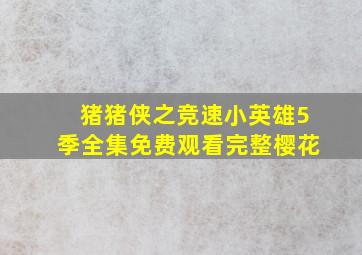 猪猪侠之竞速小英雄5季全集免费观看完整樱花